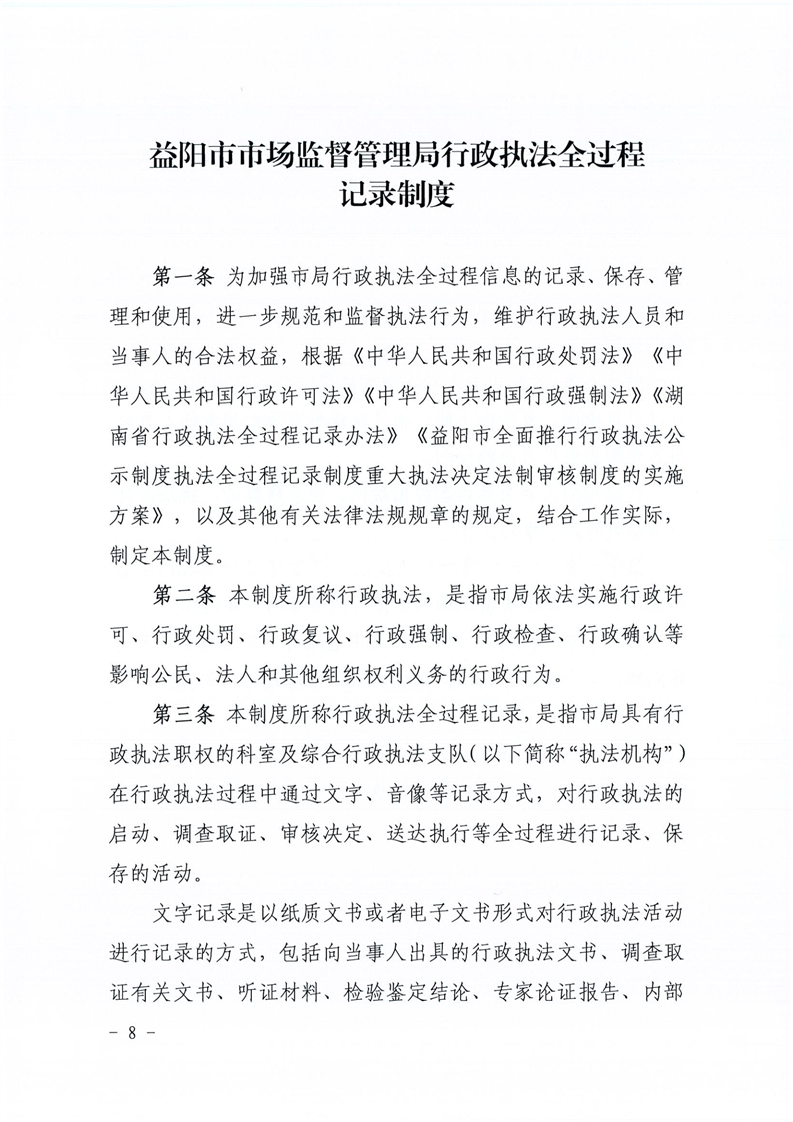 益阳市市场监督管理局行政执法全过程记录制度

第一条 为加强市局行政执法全过程信息的记录、保存、管理和使用，进一步规范和监督执法行为，维护行政执法人员和当事人的合法权益，根据《中华人民共和国行政处罚法》《中华人民共和国行政许可法》《中华人民共和国行政强制法》《湖南省行政执法全过程记录办法》《益阳市全面推行行政执法公示制度执法全过程记录制度重大执法决定法制审核制度的实施方案》，以及其他有关法律法规规章的规定，结合工作实际，制定本制度。

第二条 本制度所称行政执法，是指市局依法实施行政许可、行政处罚、行政复议、行政强制、行政检查、行政确认等影响公民、法人和其他组织权利义务的行政行为。

第三条 本制度所称行政执法全过程记录，是指市局具有行政执法职权的科室及综合行政执法支队（以下简称“执法机构”）在行政执法过程中通过文字、音像等记录方式，对行政执法的启动、调查取证、审核决定、送达执行等全过程进行记录、保存的活动。

文字记录是以纸质文书或者电子文书形式对行政执法活动进行记录的方式，包括向当事人出具的行政执法文书、调查取证有关文书、听证材料、检验鉴定结论、专家论证报告、内部

－ 8 －